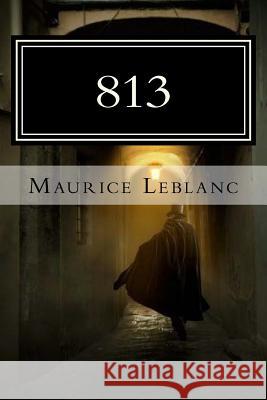 813

Maurice Leblanc

Kraina Książek